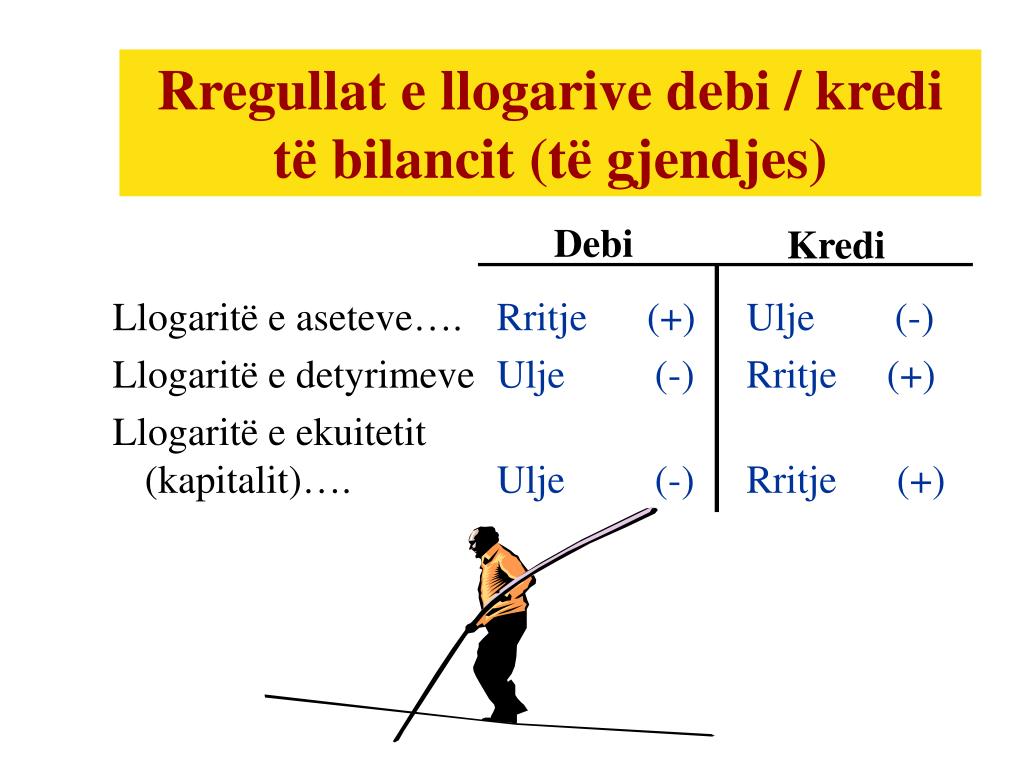 Rregullat e llogarive debi / kredi të bilancit (të gjendjes)

| | Debi | Kredi |
|---|---|---|
| Llogaritë e aseteve…. | Rritje (+) | Ulje (-) |
| Llogaritë e detyrimeve | Ulje (-) | Rritje (+) |
| Llogaritë e ekuitetit (kapitalit)…. | Ulje (-) | Rritje (+) |